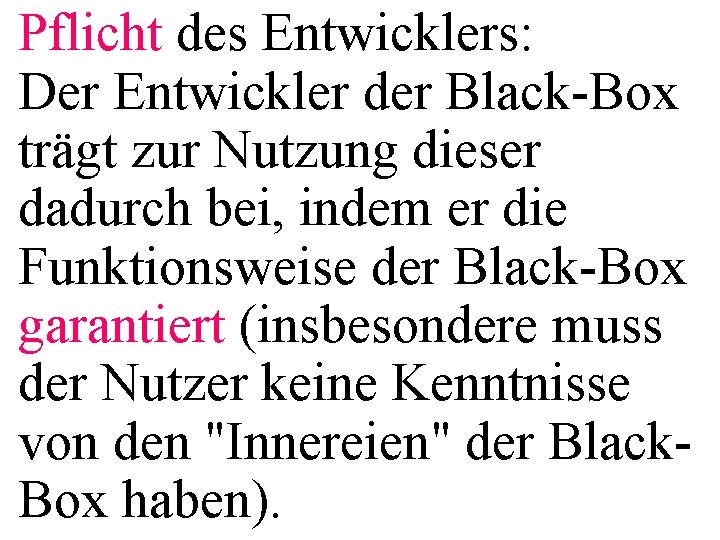 Pflicht des Entwicklers:
Der Entwickler der Black-Box trägt zur Nutzung dieser dadurch bei, indem er die Funktionsweise der Black-Box garantiert (insbesondere muss der Nutzer keine Kenntnisse von den "Innereien" der Black-Box haben).